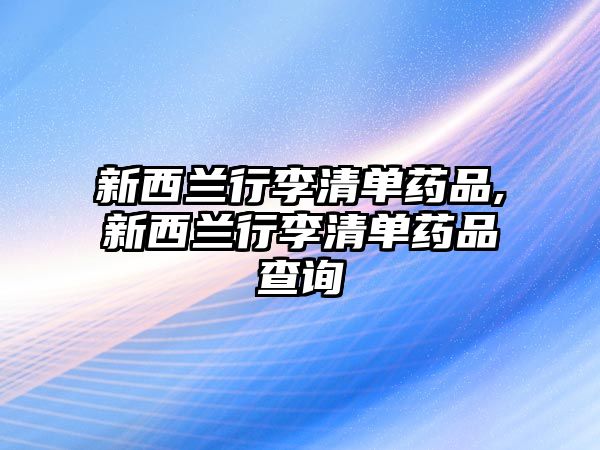 新西兰行李清单药品,新西兰行李清单药品查询